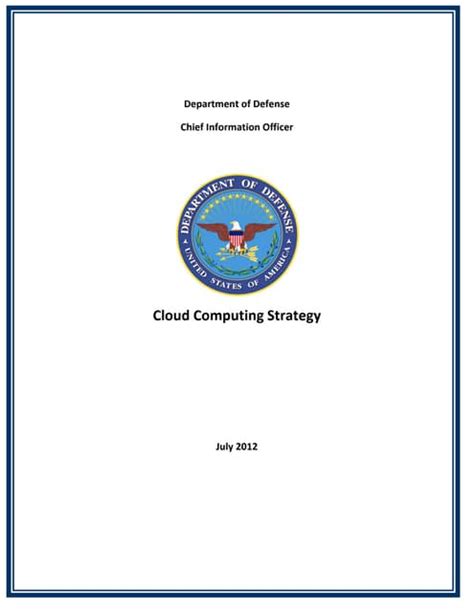 Department of Defense

Chief Information Officer

DEPARTMENT OF DEFENSE

UNITED STATES OF AMERICA

Cloud Computing Strategy

July 2012